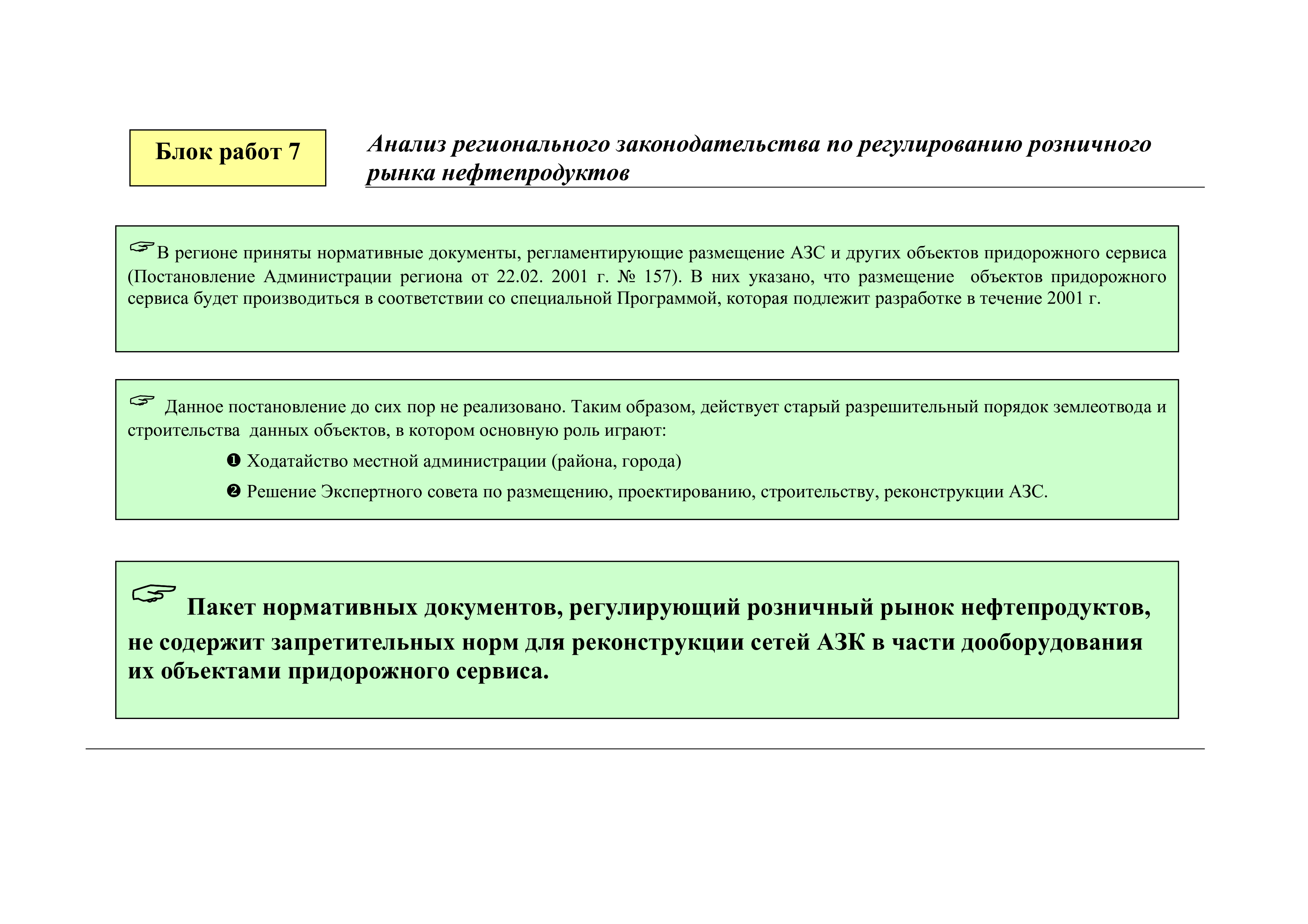 Блок работ 7

Анализ регионального законодательства по регулированию розничного рынка нефтепродуктов

☞В регионе приняты нормативные документы, регламентирующие размещение АЗС и других объектов придорожного сервиса (Постановление Администрации региона от 22.02. 2001 г. № 157). В них указано, что размещение объектов придорожного сервиса будет производиться в соответствии со специальной Программой, которая подлежит разработке в течение 2001 г.

☞ Данное постановление до сих пор не реализовано. Таким образом, действует старый разрешительный порядок землеотвода и строительства данных объектов, в котором основную роль играют:

❶ Ходатайство местной администрации (района, города)

❷ Решение Экспертного совета по размещению, проектированию, строительству, реконструкции АЗС.

☞ Пакет нормативных документов, регулирующий розничный рынок нефтепродуктов, не содержит запретительных норм для реконструкции сетей АЗК в части дооборудования их объектами придорожного сервиса.